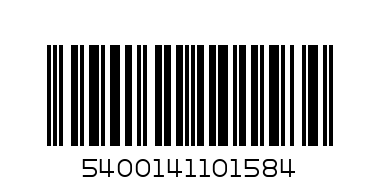 5400141101584